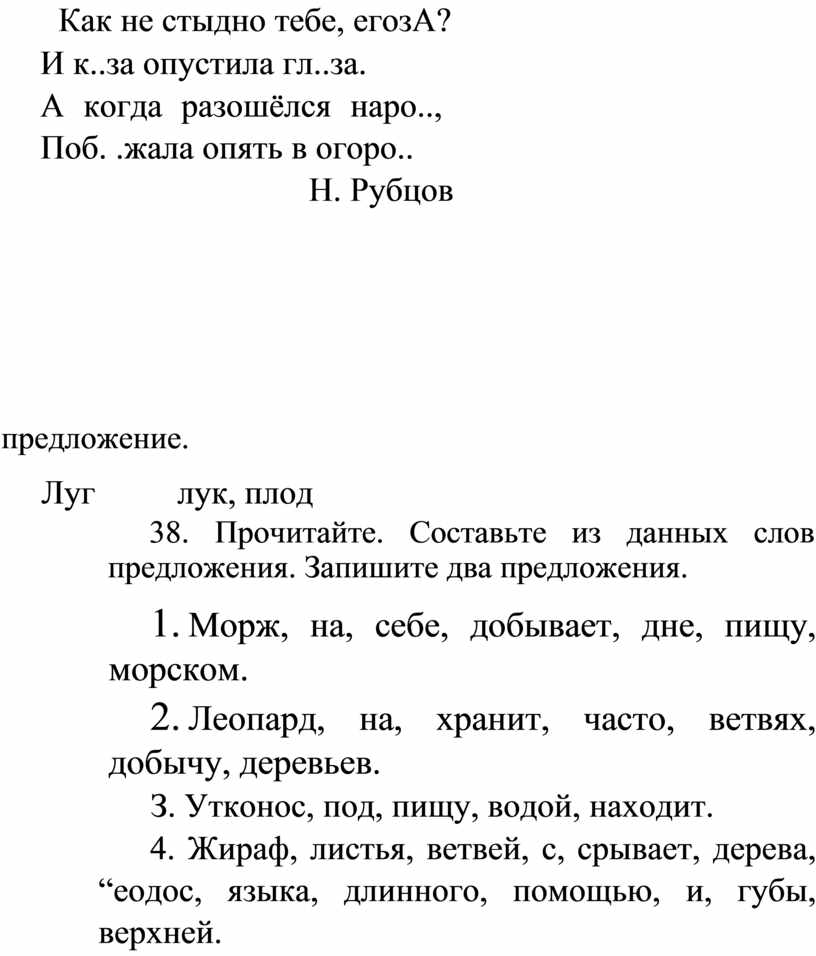 Как не стыдно тебе, егозА?
И к..за опустила гл..за.
А когда разошёлся наро..,
Поб. .жала опять в огоро..
Н. Рубцов

предложение.

Луг лук, плод

38. Прочитайте. Составьте из данных слов предложения. Запишите два предложения.

1. Морж, на, себе, добывает, дне, пищу, морском.

2. Леопард, на, хранит, часто, ветвях, добычу, деревьев.

3. Утконос, под, пищу, водой, находит.

4. Жираф, листья, ветвей, с, срывает, дерева, “еодос, языка, длинного, помощью, и, губы, верхней.